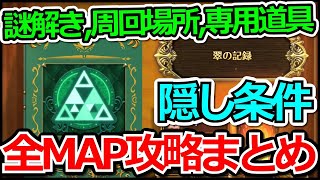 謎解き,周回場所,専用道具

翠の記録

隠し条件

全MAP攻略まとめ